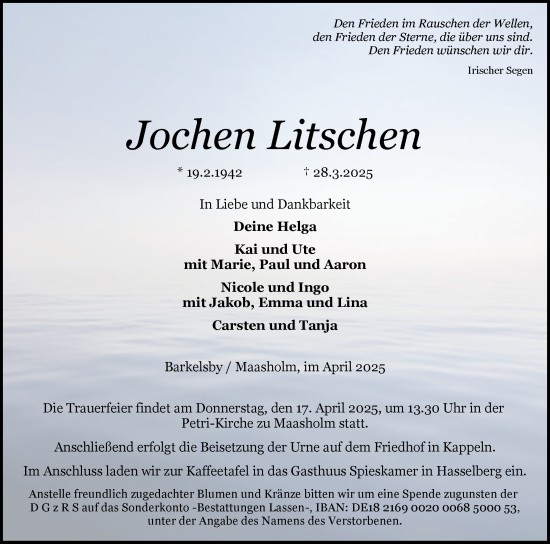 Den Frieden im Rauschen der Wellen,
den Frieden der Sterne, die über uns sind.
Den Frieden wünschen wir dir.

Irischer Segen

Jochen Litschen

* 19.2.1942 † 28.3.2025

In Liebe und Dankbarkeit

Deine Helga

Kai und Ute
mit Marie, Paul und Aaron

Nicole und Ingo
mit Jakob, Emma und Lina

Carsten und Tanja

Barkelsby / Maasholm, im April 2025

Die Trauerfeier findet am Donnerstag, den 17. April 2025, um 13.30 Uhr in der Petri-Kirche zu Maasholm statt.

Anschließend erfolgt die Beisetzung der Urne auf dem Friedhof in Kappeln.

Im Anschluss laden wir zur Kaffeetafel in das Gasthuus Spieskamer in Hasselberg ein.

Anstelle freundlich zugedachter Blumen und Kränze bitten wir um eine Spende zugunsten der D G z R S auf das Sonderkonto -Bestattungen Lassen-, IBAN: DE18 2169 0020 0068 5000 53, unter der Angabe des Namens des Verstorbenen.